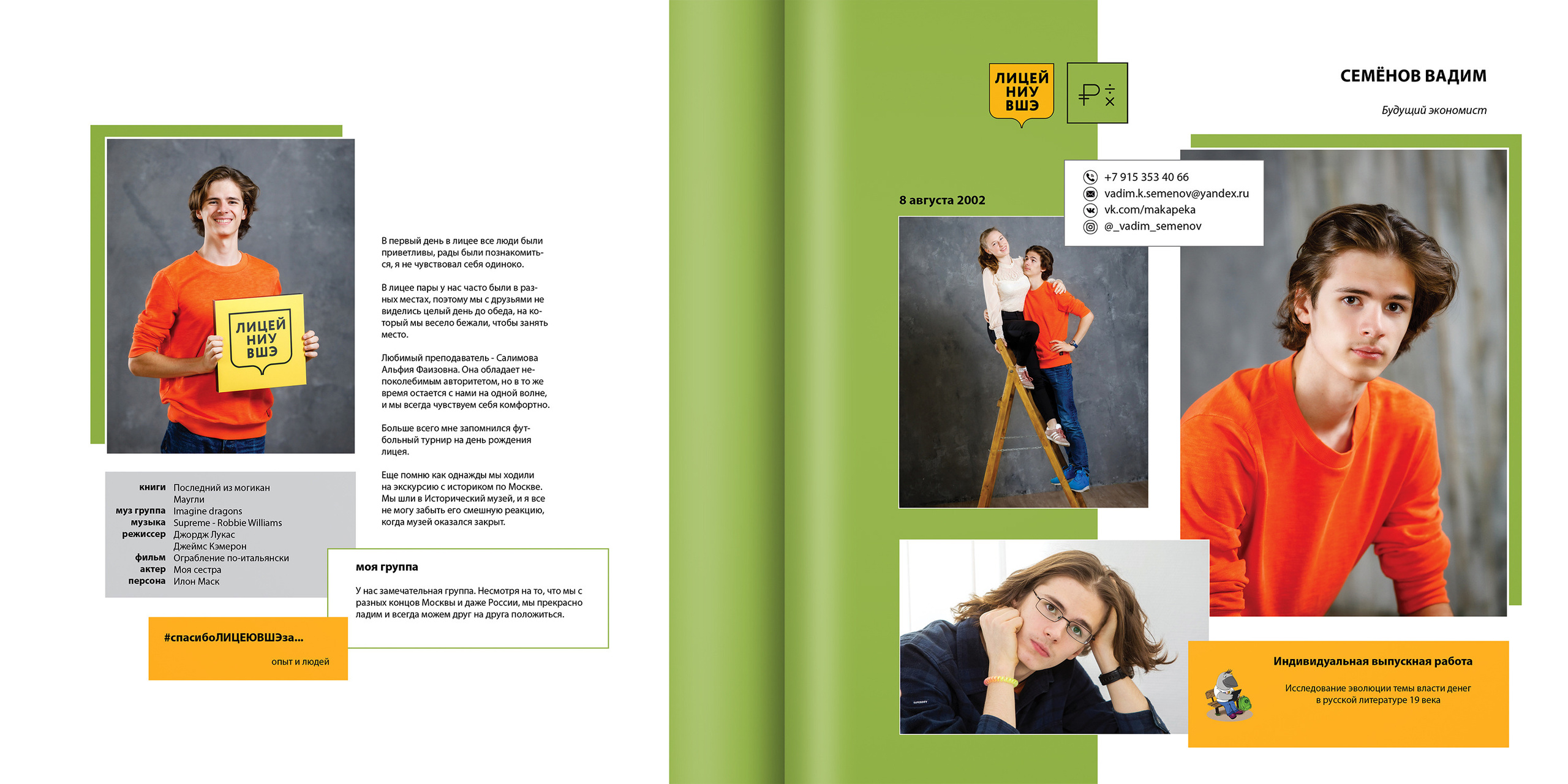 ЛИЦЕЙ
НИУ
ВШЭ

В первый день в лицее все люди были приветливы, рады были познакомиться, я не чувствовал себя одиноко.

В лицее пары у нас часто были в разных местах, поэтому мы с друзьями не виделись целый день до обеда, на который мы весело бежали, чтобы занять место.

Любимый преподаватель - Салимова Альфия Фаизовна. Она обладает непоколебимым авторитетом, но в то же время остается с нами на одной волне, и мы всегда чувствуем себя комфортно.

Больше всего мне запомнился футбольный турнир на день рождения лицея.

Еще помню как однажды мы ходили на экскурсию с историком по Москве. Мы шли в Исторический музей, и я все не могу забыть его смешную реакцию, когда музей оказался закрыт.

книги Последний из могикан
Маугли
муз группа Imagine dragons
музыка Supreme - Robbie Williams
режиссер Джордж Лукас
Джеймс Кэмерон
фильм Ограбление по-итальянски
актер Моя сестра
персона Илон Маск

моя группа

У нас замечательная группа. Несмотря на то, что мы с разных концов Москвы и даже России, мы прекрасно ладим и всегда можем друг на друга положиться.

#спасибоЛИЦЕЮВШЭза...

опыт и людей

ЛИЦЕЙ
НИУ
ВШЭ

СЕМЁНОВ ВАДИМ

Будущий экономист

8 августа 2002

+7 915 353 40 66
vadim.k.semenov@yandex.ru
vk.com/makapeka
@_vadim_semenov

Индивидуальная выпускная работа

Исследование эволюции темы власти денег в русской литературе 19 века